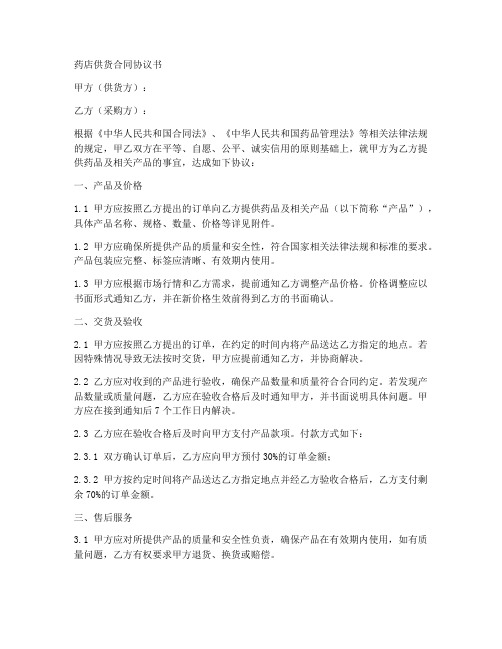 药店供货合同协议书

甲方（供货方）：

乙方（采购方）：

根据《中华人民共和国合同法》、《中华人民共和国药品管理法》等相关法律法规的规定，甲乙双方在平等、自愿、公平、诚实信用的原则基础上，就甲方为乙方提供药品及相关产品的事宜，达成如下协议：

一、产品及价格

1.1 甲方应按照乙方提出的订单向乙方提供药品及相关产品（以下简称“产品”），具体产品名称、规格、数量、价格等详见附件。

1.2 甲方应确保所提供产品的质量和安全性，符合国家相关法律法规和标准的要求。产品包装应完整、标签应清晰、有效期内使用。

1.3 甲方应根据市场行情和乙方需求，提前通知乙方调整产品价格。价格调整应以书面形式通知乙方，并在新价格生效前得到乙方的书面确认。

二、交货及验收

2.1 甲方应按照乙方提出的订单，在约定的时间内将产品送达乙方指定的地点。若因特殊情况导致无法按时交货，甲方应提前通知乙方，并协商解决。

2.2 乙方应对收到的产品进行验收，确保产品数量和质量符合合同约定。若发现产品数量或质量问题，乙方应在验收合格后及时通知甲方，并书面说明具体问题。甲方应在接到通知后 7 个工作日内解决。

2.3 乙方应在验收合格后及时向甲方支付产品款项。付款方式如下：

2.3.1 双方确认订单后，乙方应向甲方预付 30%的订单金额；

2.3.2 甲方按约定时间将产品送达乙方指定地点并经乙方验收合格后，乙方支付剩余 70%的订单金额。

三、售后服务

3.1 甲方应对所提供产品的质量和安全性负责，确保产品在有效期内使用，如有质量问题，乙方有权要求甲方退货、换货或赔偿。